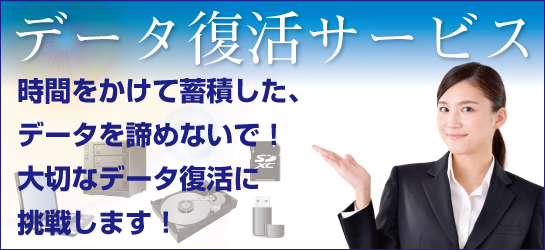 データ復活サービス

時間をかけて蓄積した、
データを諦めないで！
大切なデータ復活に
挑戦します！

SD XC